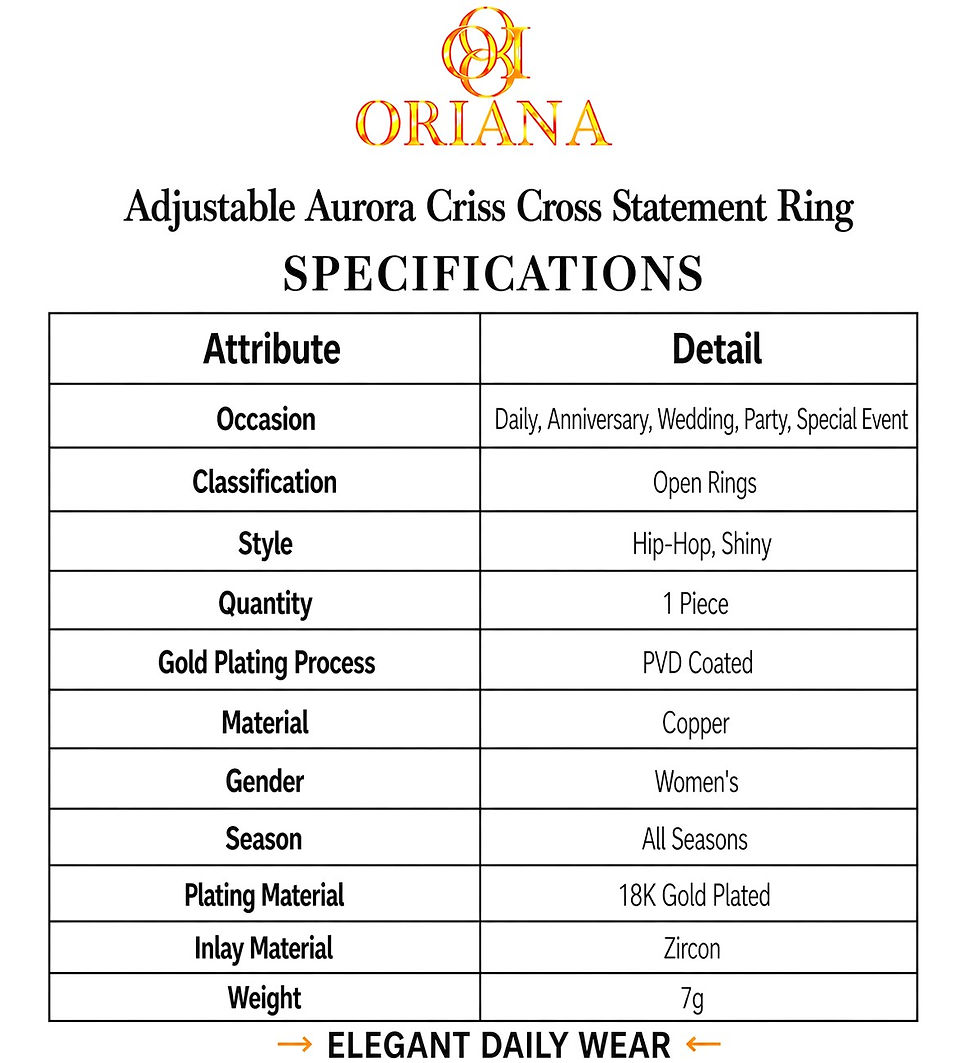 ORIANA

Adjustable Aurora Criss Cross Statement Ring

SPECIFICATIONS

| Attribute | Detail |
|---|---|
| Occasion | Daily, Anniversary, Wedding, Party, Special Event |
| Classification | Open Rings |
| Style | Hip-Hop, Shiny |
| Quantity | 1 Piece |
| Gold Plating Process | PVD Coated |
| Material | Copper |
| Gender | Women's |
| Season | All Seasons |
| Plating Material | 18K Gold Plated |
| Inlay Material | Zircon |
| Weight | 7g |

→ ELEGANT DAILY WEAR ←